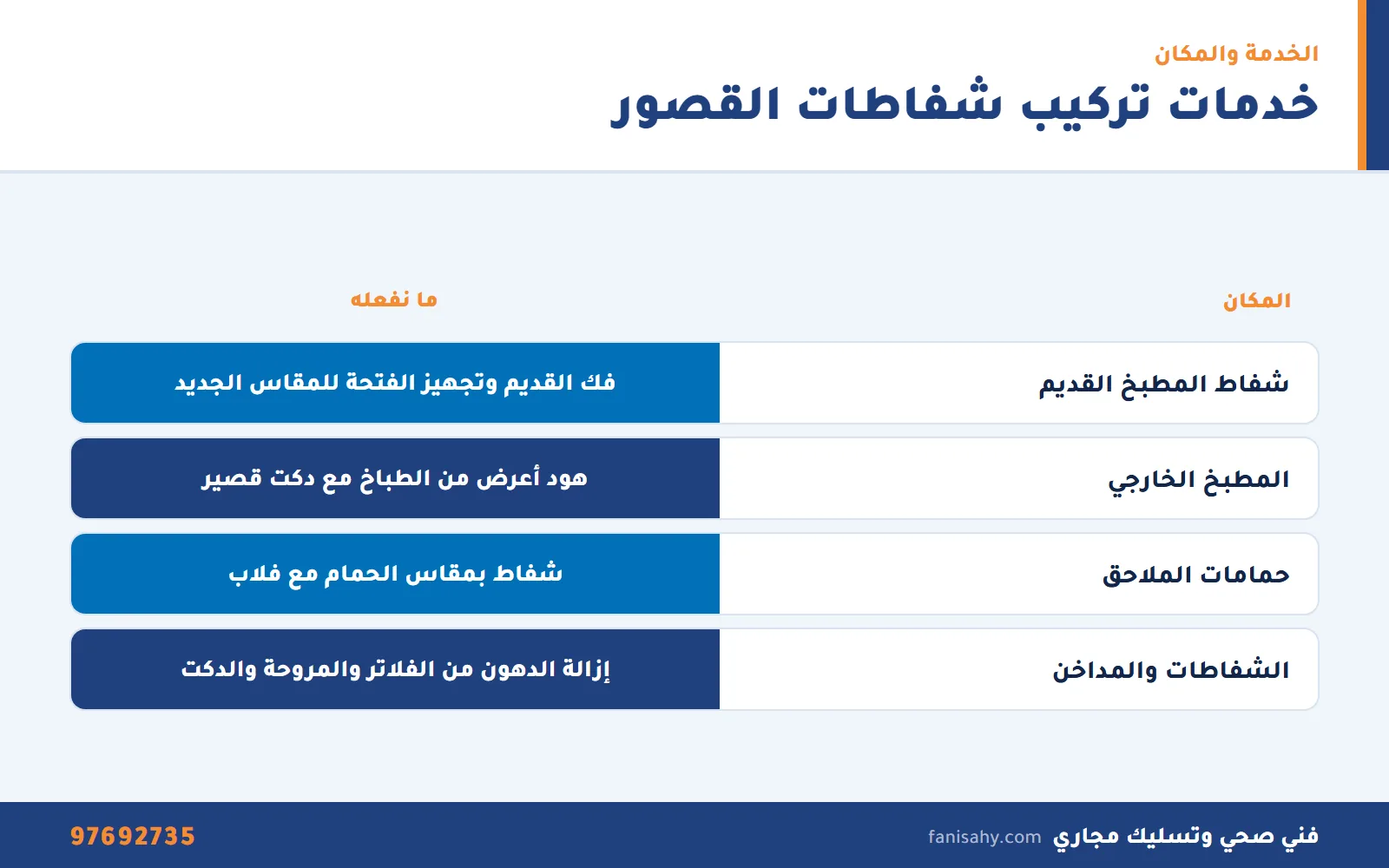 الخدمة والمكان

خدمات تركيب شفاطات القصور

| المكان | ما نفعله |
|---|---|
| شفاط المطبخ القديم | فك القديم وتجهيز الفتحة للمقاس الجديد |
| المطبخ الخارجي | هود أعرض من الطباخ مع دكت قصير |
| حمامات الملاحق | شفاط بمقاس الحمام مع فلاب |
| الشفاطات والمداخن | إزالة الدهون من الفلاتر والمروحة والدكت |

فني صحي وتسليك مجاري fanisahy.com

97692735